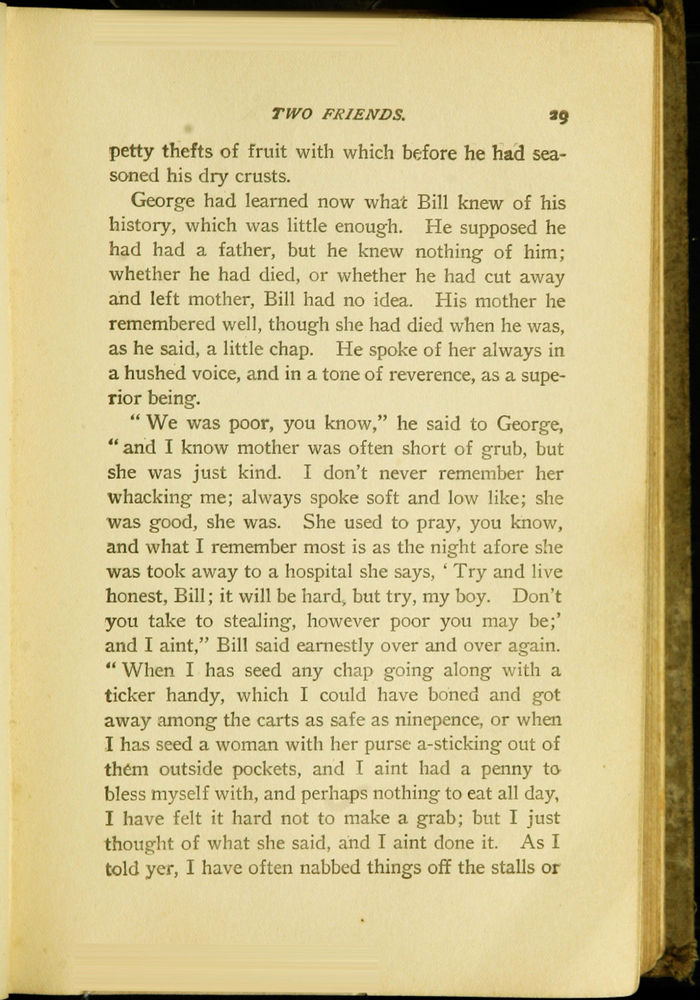 TWO FRIENDS. 29

petty thefts of fruit with which before he had seasoned his dry crusts.

George had learned now what Bill knew of his history, which was little enough. He supposed he had had a father, but he knew nothing of him; whether he had died, or whether he had cut away and left mother, Bill had no idea. His mother he remembered well, though she had died when he was, as he said, a little chap. He spoke of her always in a hushed voice, and in a tone of reverence, as a superior being.

"We was poor, you know," he said to George, "and I know mother was often short of grub, but she was just kind. I don't never remember her whacking me; always spoke soft and low like; she was good, she was. She used to pray, you know, and what I remember most is as the night afore she was took away to a hospital she says, 'Try and live honest, Bill; it will be hard, but try, my boy. Don't you take to stealing, however poor you may be;' and I aint," Bill said earnestly over and over again. "When I has seed any chap going along with a ticker handy, which I could have boned and got away among the carts as safe as ninepence, or when I has seed a woman with her purse a-sticking out of them outside pockets, and I aint had a penny to bless myself with, and perhaps nothing to eat all day, I have felt it hard not to make a grab; but I just thought of what she said, and I aint done it. As I told yer, I have often nabbed things off the stalls or